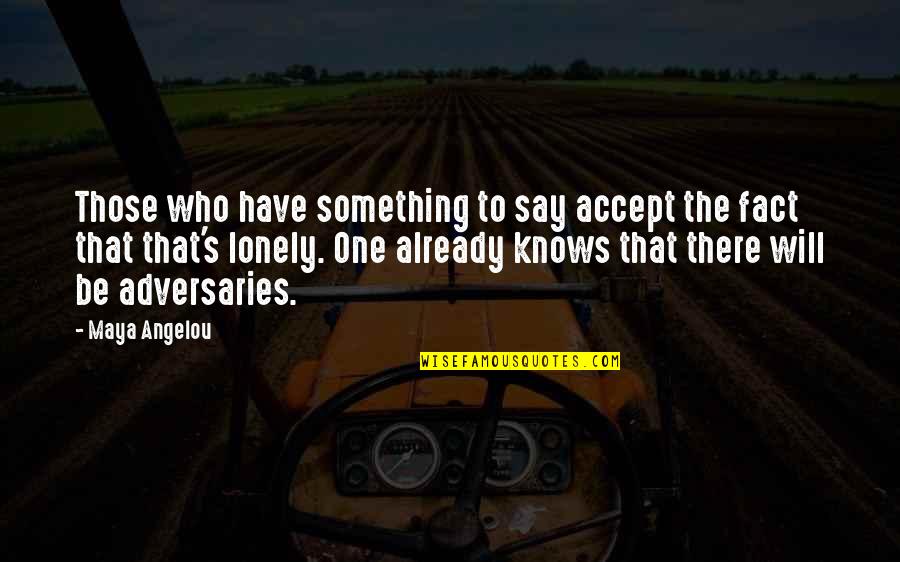 Those who have something to say accept the fact that that's lonely. One already knows that there will be adversaries.

- Maya Angelou

WISEFAMOUSQUOTES.COM